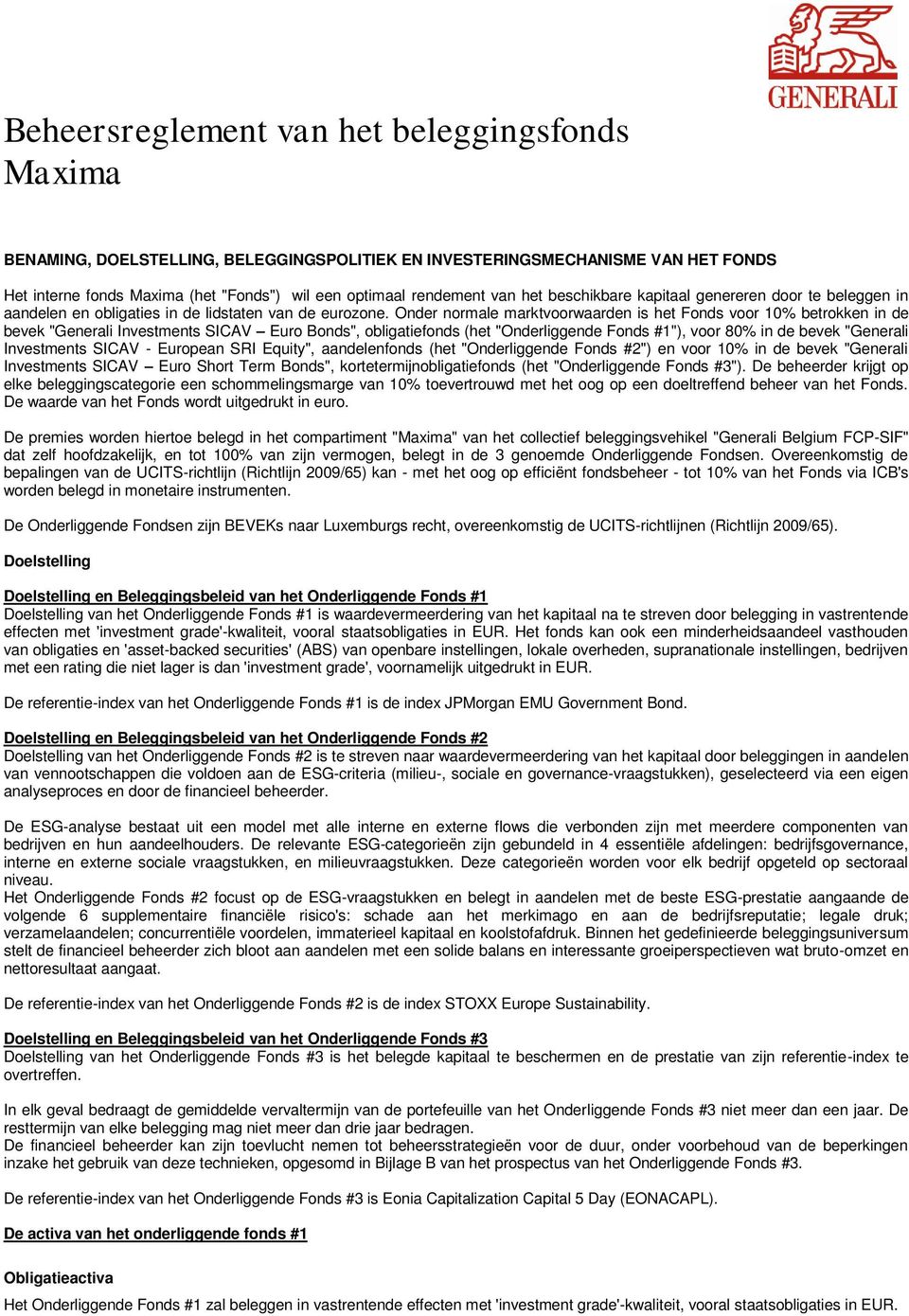 GENERALI

Beheersreglement van het beleggingsfonds Maxima

BENAMING, DOELSTELLING, BELEGGINGSPOLITIEK EN INVESTERINGSMECHANISME VAN HET FONDS

Het interne fonds Maxima (het "Fonds") wil een optimaal rendement van het beschikbare kapitaal genereren door te beleggen in aandelen en obligaties in de lidstaten van de eurozone. Onder normale marktvoorwaarden is het Fonds voor 10% betrokken in de bevek "Generali Investments SICAV – Euro Bonds", obligatiefonds (het "Onderliggende Fonds #1"), voor 80% in de bevek "Generali Investments SICAV - European SRI Equity", aandelenfonds (het "Onderliggende Fonds #2") en voor 10% in de bevek "Generali Investments SICAV – Euro Short Term Bonds", kortetermijnobligatiefonds (het "Onderliggende Fonds #3"). De beheerder krijgt op elke beleggingscategorie een schommelingsmarge van 10% toevertrouwd met het oog op een doeltreffend beheer van het Fonds. De waarde van het Fonds wordt uitgedrukt in euro.

De premies worden hiertoe belegd in het compartiment "Maxima" van het collectief beleggingsvehikel "Generali Belgium FCP-SIF" dat zelf hoofdzakelijk, en tot 100% van zijn vermogen, belegt in de 3 genoemde Onderliggende Fondsen. Overeenkomstig de bepalingen van de UCITS-richtlijn (Richtlijn 2009/65) kan - met het oog op efficiënt fondsbeheer - tot 10% van het Fonds via ICB's worden belegd in monetaire instrumenten.

De Onderliggende Fondsen zijn BEVEKs naar Luxemburgs recht, overeenkomstig de UCITS-richtlijnen (Richtlijn 2009/65).

Doelstelling

Doelstelling en Beleggingsbeleid van het Onderliggende Fonds #1
Doelstelling van het Onderliggende Fonds #1 is waardevermeerdering van het kapitaal na te streven door belegging in vastrentende effecten met 'investment grade'-kwaliteit, vooral staatsobligaties in EUR. Het fonds kan ook een minderheidsaandeel vasthouden van obligaties en 'asset-backed securities' (ABS) van openbare instellingen, lokale overheden, supranationale instellingen, bedrijven met een rating die niet lager is dan 'investment grade', voornamelijk uitgedrukt in EUR.

De referentie-index van het Onderliggende Fonds #1 is de index JPMorgan EMU Government Bond.

Doelstelling en Beleggingsbeleid van het Onderliggende Fonds #2
Doelstelling van het Onderliggende Fonds #2 is te streven naar waardevermeerdering van het kapitaal door beleggingen in aandelen van vennootschappen die voldoen aan de ESG-criteria (milieu-, sociale en governance-vraagstukken), geselecteerd via een eigen analyseproces en door de financieel beheerder.

De ESG-analyse bestaat uit een model met alle interne en externe flows die verbonden zijn met meerdere componenten van bedrijven en hun aandeelhouders. De relevante ESG-categorieën zijn gebundeld in 4 essentiële afdelingen: bedrijfsgovernance, interne en externe sociale vraagstukken, en milieuvraagstukken. Deze categorieën worden voor elk bedrijf opgeteld op sectoraal niveau.
Het Onderliggende Fonds #2 focust op de ESG-vraagstukken en belegt in aandelen met de beste ESG-prestatie aangaande de volgende 6 supplementaire financiële risico's: schade aan het merkimago en aan de bedrijfsreputatie; legale druk; verzamelaandelen; concurrentiële voordelen, immaterieel kapitaal en koolstofafdruk. Binnen het gedefinieerde beleggingsuniversum stelt de financieel beheerder zich bloot aan aandelen met een solide balans en interessante groeiperspectieven wat bruto-omzet en nettoresultaat aangaat.

De referentie-index van het Onderliggende Fonds #2 is de index STOXX Europe Sustainability.

Doelstelling en Beleggingsbeleid van het Onderliggende Fonds #3
Doelstelling van het Onderliggende Fonds #3 is het belegde kapitaal te beschermen en de prestatie van zijn referentie-index te overtreffen.

In elk geval bedraagt de gemiddelde vervaltermijn van de portefeuille van het Onderliggende Fonds #3 niet meer dan een jaar. De resttermijn van elke belegging mag niet meer dan drie jaar bedragen.
De financieel beheerder kan zijn toevlucht nemen tot beheersstrategieën voor de duur, onder voorbehoud van de beperkingen inzake het gebruik van deze technieken, opgesomd in Bijlage B van het prospectus van het Onderliggende Fonds #3.

De referentie-index van het Onderliggende Fonds #3 is Eonia Capitalization Capital 5 Day (EONACAPL).

De activa van het onderliggende fonds #1

Obligatieactiva

Het Onderliggende Fonds #1 zal beleggen in vastrentende effecten met 'investment grade'-kwaliteit, vooral staatsobligaties in EUR.